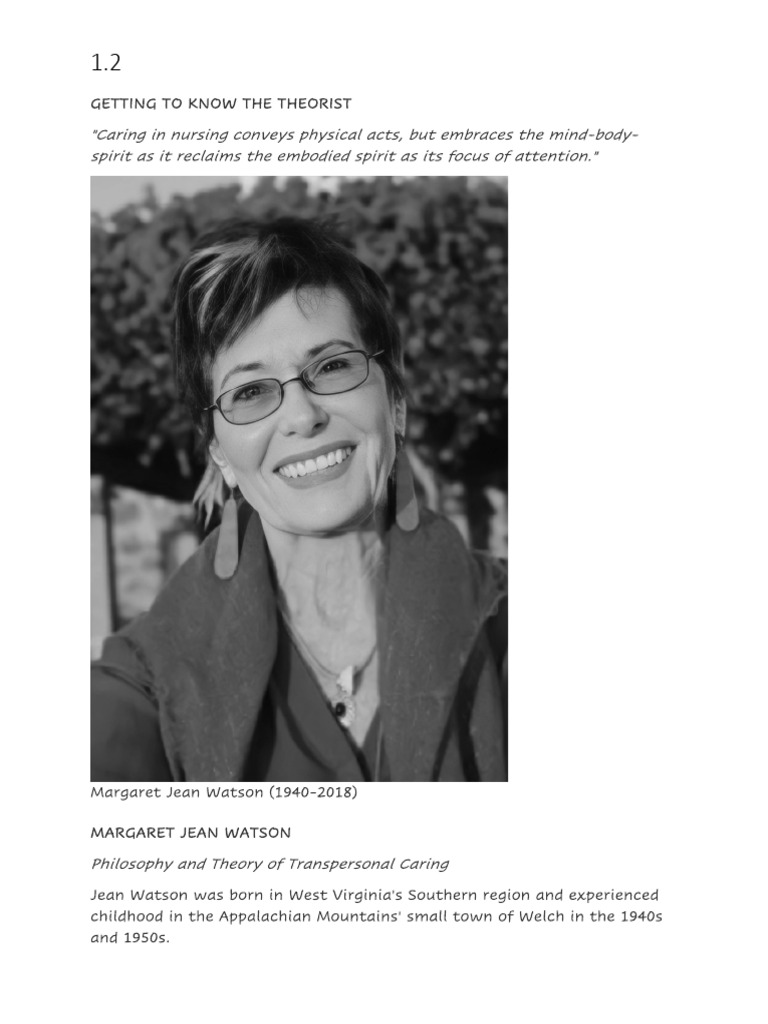 1.2

GETTING TO KNOW THE THEORIST

"Caring in nursing conveys physical acts, but embraces the mind-body-spirit as it reclaims the embodied spirit as its focus of attention."

Margaret Jean Watson (1940-2018)

MARGARET JEAN WATSON

Philosophy and Theory of Transpersonal Caring

Jean Watson was born in West Virginia's Southern region and experienced childhood in the Appalachian Mountains' small town of Welch in the 1940s and 1950s.